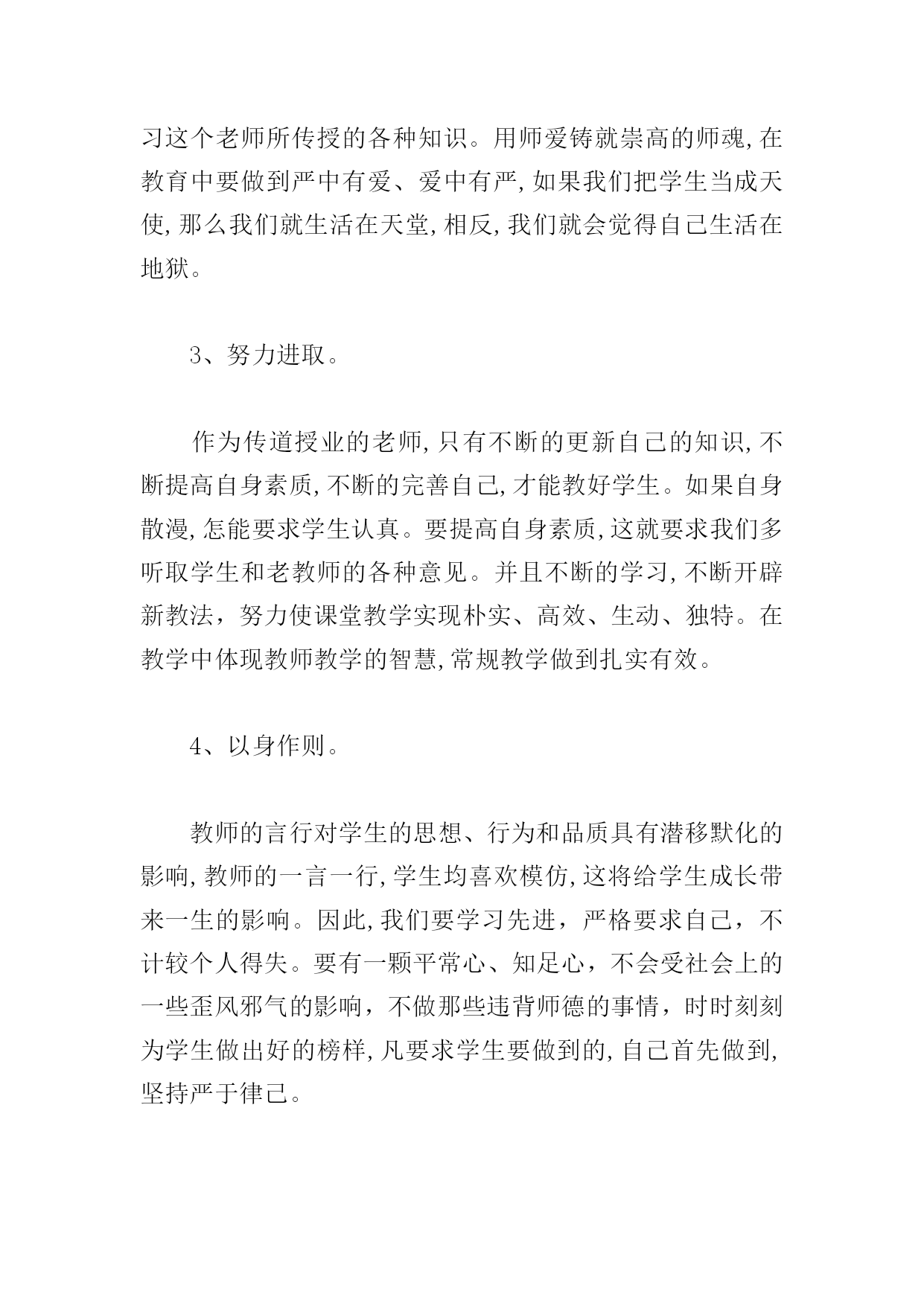 习这个老师所传授的各种知识。用师爱铸就崇高的师魂,在教育中要做到严中有爱、爱中有严,如果我们把学生当成天使,那么我们就生活在天堂,相反,我们就会觉得自己生活在地狱。

3、努力进取。

作为传道授业的老师,只有不断的更新自己的知识,不断提高自身素质,不断的完善自己,才能教好学生。如果自身散漫,怎能要求学生认真。要提高自身素质,这就要求我们多听取学生和老教师的各种意见。并且不断的学习,不断开辟新教法，努力使课堂教学实现朴实、高效、生动、独特。在教学中体现教师教学的智慧,常规教学做到扎实有效。

4、以身作则。

教师的言行对学生的思想、行为和品质具有潜移默化的影响,教师的一言一行,学生均喜欢模仿,这将给学生成长带来一生的影响。因此,我们要学习先进，严格要求自己，不计较个人得失。要有一颗平常心、知足心，不会受社会上的一些歪风邪气的影响，不做那些违背师德的事情，时时刻刻为学生做出好的榜样,凡要求学生要做到的,自己首先做到,坚持严于律己。